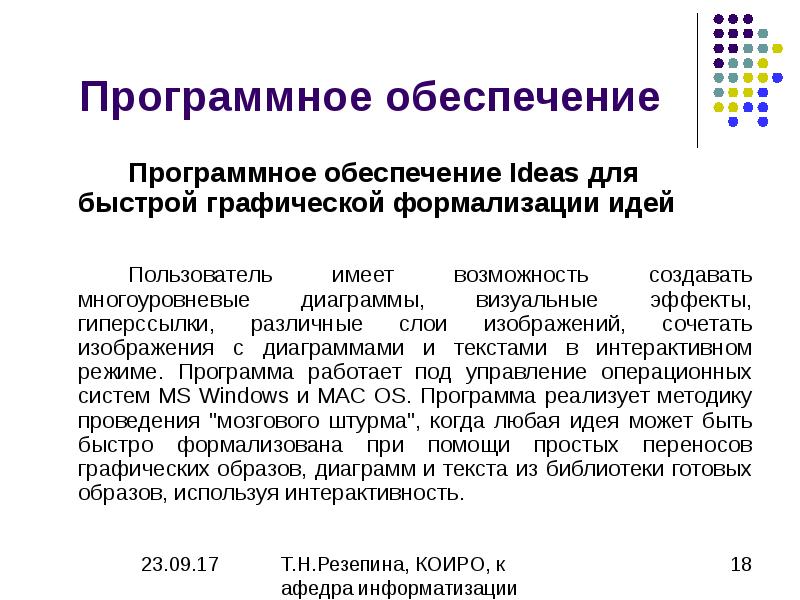 Программное обеспечение

Программное обеспечение Ideas для быстрой графической формализации идей

Пользователь имеет возможность создавать многоуровневые диаграммы, визуальные эффекты, гиперссылки, различные слои изображений, сочетать изображения с диаграммами и текстами в интерактивном режиме. Программа работает под управление операционных систем MS Windows и MAC OS. Программа реализует методику проведения "мозгового штурма", когда любая идея может быть быстро формализована при помощи простых переносов графических образов, диаграмм и текста из библиотеки готовых образов, используя интерактивность.

23.09.17

Т.Н.Резепина, КОИРО, к афедра информатизации

18